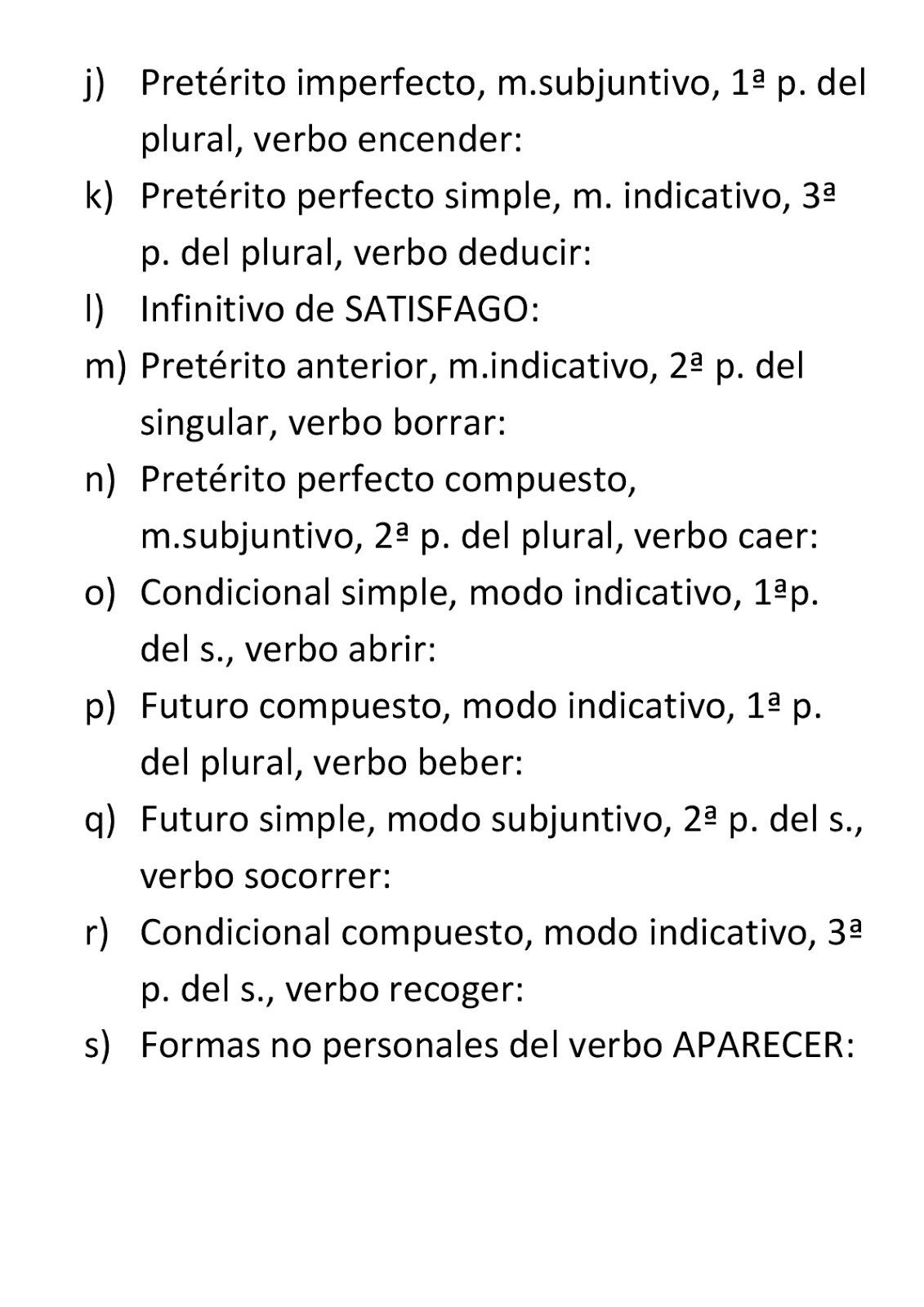 j) Pretérito imperfecto, m.subjuntivo, 1ª p. del plural, verbo encender:

k) Pretérito perfecto simple, m. indicativo, 3ª p. del plural, verbo deducir:

l) Infinitivo de SATISFAGO:

m) Pretérito anterior, m.indicativo, 2ª p. del singular, verbo borrar:

n) Pretérito perfecto compuesto, m.subjuntivo, 2ª p. del plural, verbo caer:

o) Condicional simple, modo indicativo, 1ªp. del s., verbo abrir:

p) Futuro compuesto, modo indicativo, 1ª p. del plural, verbo beber:

q) Futuro simple, modo subjuntivo, 2ª p. del s., verbo socorrer:

r) Condicional compuesto, modo indicativo, 3ª p. del s., verbo recoger:

s) Formas no personales del verbo APARECER: